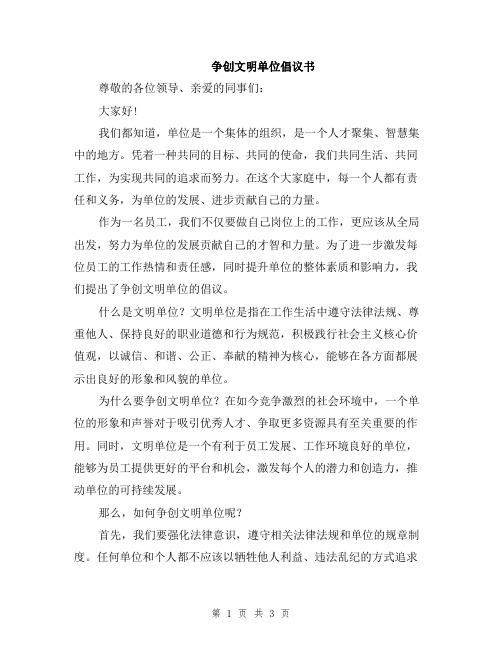 争创文明单位倡议书

尊敬的各位领导、亲爱的同事们：

大家好！

我们都知道，单位是一个集体的组织，是一个人才聚集、智慧集中的地方。凭着一种共同的目标、共同的使命，我们共同生活、共同工作，为实现共同的追求而努力。在这个大家庭中，每一个人都有责任和义务，为单位的发展、进步贡献自己的力量。

作为一名员工，我们不仅要做自己岗位上的工作，更应该从全局出发，努力为单位的发展贡献自己的才智和力量。为了进一步激发每位员工的工作热情和责任感，同时提升单位的整体素质和影响力，我们提出了争创文明单位的倡议。

什么是文明单位？文明单位是指在工作生活中遵守法律法规、尊重他人、保持良好的职业道德和行为规范，积极践行社会主义核心价值观，以诚信、和谐、公正、奉献的精神为核心，能够在各方面都展示出良好的形象和风貌的单位。

为什么要争创文明单位？在如今竞争激烈的社会环境中，一个单位的形象和声誉对于吸引优秀人才、争取更多资源具有至关重要的作用。同时，文明单位是一个有利于员工发展、工作环境良好的单位，能够为员工提供更好的平台和机会，激发每个人的潜力和创造力，推动单位的可持续发展。

那么，如何争创文明单位呢？

首先，我们要强化法律意识，遵守相关法律法规和单位的规章制度。任何单位和个人都不应该以牺牲他人利益、违法乱纪的方式追求

第 1 页 共 3 页